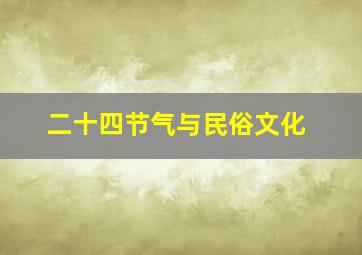 二十四节气与民俗文化